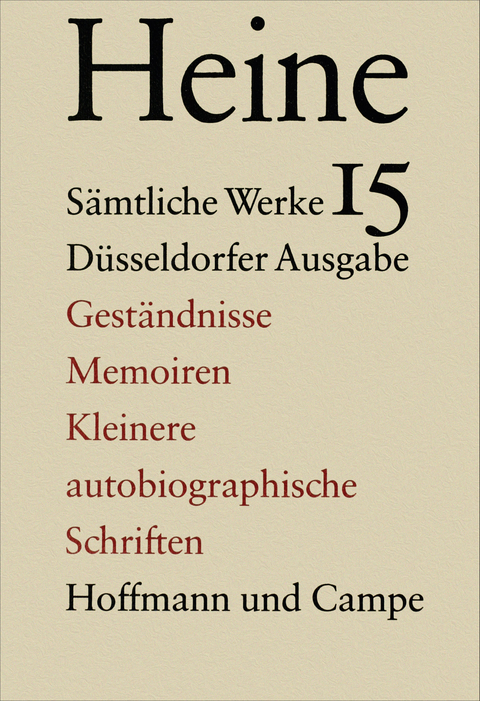 Heine

Sämtliche Werke 15

Düsseldorfer Ausgabe

Geständnisse

Memoiren

Kleinere autobiographische Schriften

Hoffmann und Campe